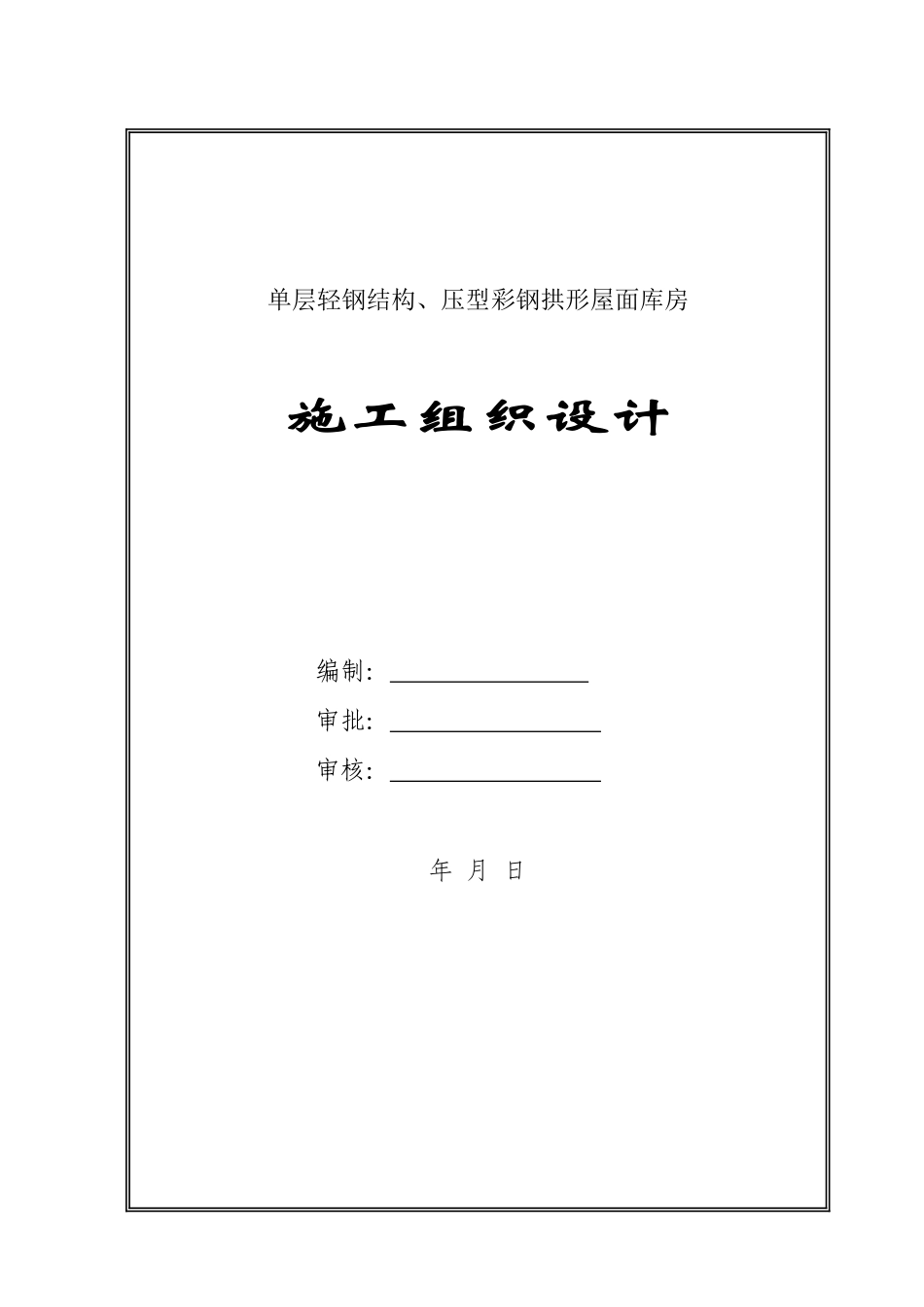 单层轻钢结构、压型彩钢拱形屋面库房

施工组织设计

编制：____

审批：____

审核：____

年 月 日